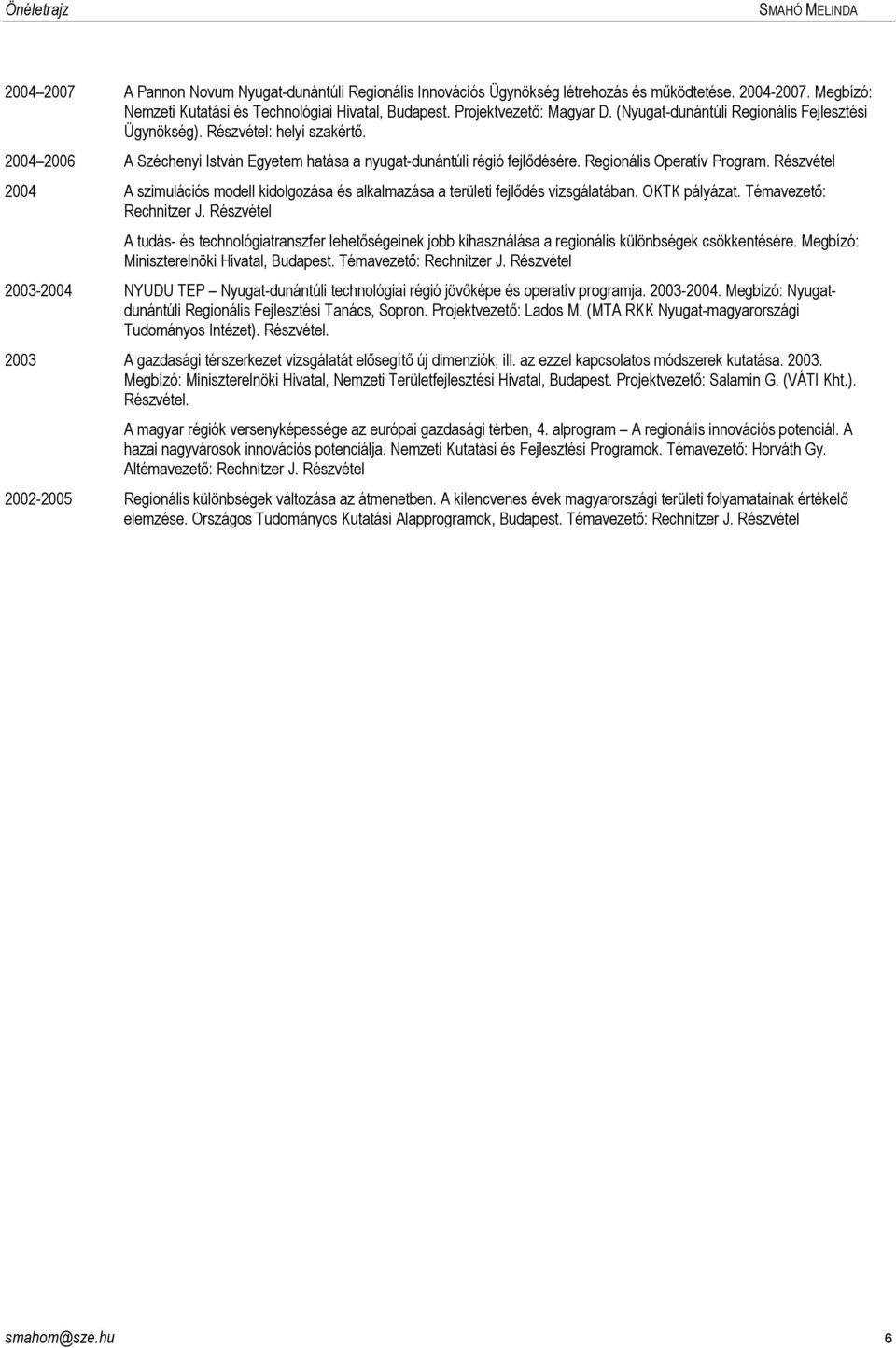 Önéletrajz SMAHÓ MELINDA

2004 2007 A Pannon Novum Nyugat-dunántúli Regionális Innovációs Ügynökség létrehozás és működtetése. 2004-2007. Megbízó: Nemzeti Kutatási és Technológiai Hivatal, Budapest. Projektvezető: Magyar D. (Nyugat-dunántúli Regionális Fejlesztési Ügynökség). Részvétel: helyi szakértő.

2004 2006 A Széchenyi István Egyetem hatása a nyugat-dunántúli régió fejlődésére. Regionális Operatív Program. Részvétel

2004 A szimulációs modell kidolgozása és alkalmazása a területi fejlődés vizsgálatában. OKTK pályázat. Témavezető: Rechnitzer J. Részvétel

A tudás- és technológiatranszfer lehetőségeinek jobb kihasználása a regionális különbségek csökkentésére. Megbízó: Miniszterelnöki Hivatal, Budapest. Témavezető: Rechnitzer J. Részvétel

2003-2004 NYUDU TEP Nyugat-dunántúli technológiai régió jövőképe és operatív programja. 2003-2004. Megbízó: Nyugat-dunántúli Regionális Fejlesztési Tanács, Sopron. Projektvezető: Lados M. (MTA RKK Nyugat-magyarországi Tudományos Intézet). Részvétel.

2003 A gazdasági térszerkezet vizsgálatát elősegítő új dimenziók, ill. az ezzel kapcsolatos módszerek kutatása. 2003. Megbízó: Miniszterelnöki Hivatal, Nemzeti Területfejlesztési Hivatal, Budapest. Projektvezető: Salamin G. (VÁTI Kht.). Részvétel.

A magyar régiók versenyképessége az európai gazdasági térben, 4. alprogram A regionális innovációs potenciál. A hazai nagyvárosok innovációs potenciálja. Nemzeti Kutatási és Fejlesztési Programok. Témavezető: Horváth Gy. Altémavezető: Rechnitzer J. Részvétel

2002-2005 Regionális különbségek változása az átmenetben. A kilencvenes évek magyarországi területi folyamatainak értékelő elemzése. Országos Tudományos Kutatási Alapprogramok, Budapest. Témavezető: Rechnitzer J. Részvétel

smahom@sze.hu 6